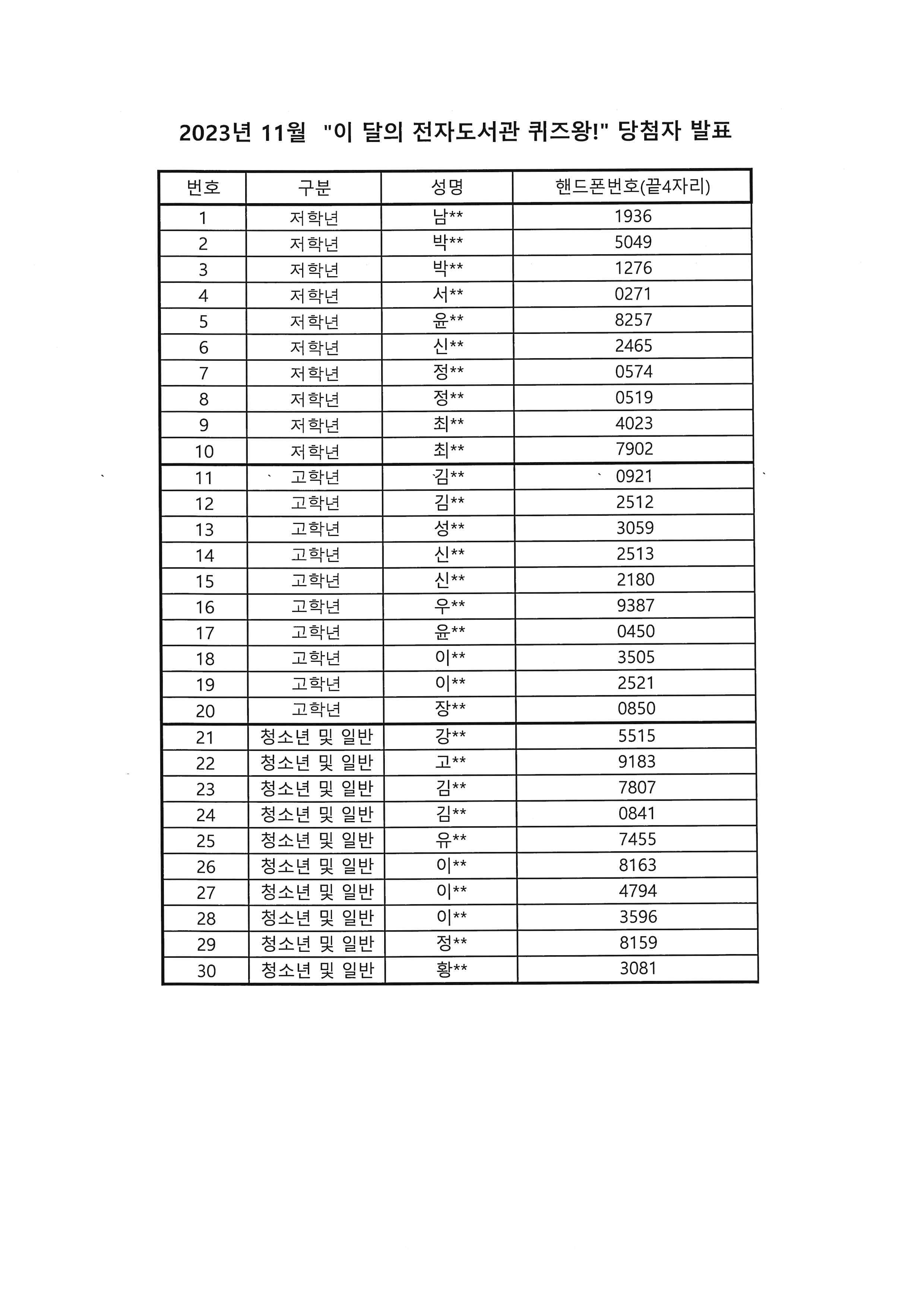 2023년 11월 "이 달의 전자도서관 퀴즈왕!" 당첨자 발표

| 번호 | 구분 | 성명 | 핸드폰번호(끝4자리) |
|---|---|---|---|
| 1 | 저학년 | 남** | 1936 |
| 2 | 저학년 | 박** | 5049 |
| 3 | 저학년 | 박** | 1276 |
| 4 | 저학년 | 서** | 0271 |
| 5 | 저학년 | 윤** | 8257 |
| 6 | 저학년 | 신** | 2465 |
| 7 | 저학년 | 정** | 0574 |
| 8 | 저학년 | 정** | 0519 |
| 9 | 저학년 | 최** | 4023 |
| 10 | 저학년 | 최** | 7902 |
| 11 | 고학년 | 김** | 0921 |
| 12 | 고학년 | 김** | 2512 |
| 13 | 고학년 | 성** | 3059 |
| 14 | 고학년 | 신** | 2513 |
| 15 | 고학년 | 신** | 2180 |
| 16 | 고학년 | 우** | 9387 |
| 17 | 고학년 | 윤** | 0450 |
| 18 | 고학년 | 이** | 3505 |
| 19 | 고학년 | 이** | 2521 |
| 20 | 고학년 | 장** | 0850 |
| 21 | 청소년 및 일반 | 강** | 5515 |
| 22 | 청소년 및 일반 | 고** | 9183 |
| 23 | 청소년 및 일반 | 김** | 7807 |
| 24 | 청소년 및 일반 | 김** | 0841 |
| 25 | 청소년 및 일반 | 유** | 7455 |
| 26 | 청소년 및 일반 | 이** | 8163 |
| 27 | 청소년 및 일반 | 이** | 4794 |
| 28 | 청소년 및 일반 | 이** | 3596 |
| 29 | 청소년 및 일반 | 정** | 8159 |
| 30 | 청소년 및 일반 | 황** | 3081 |